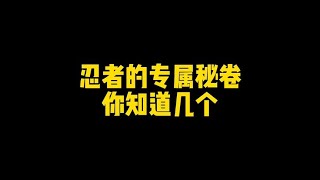 忍者的专属秘卷
你知道几个